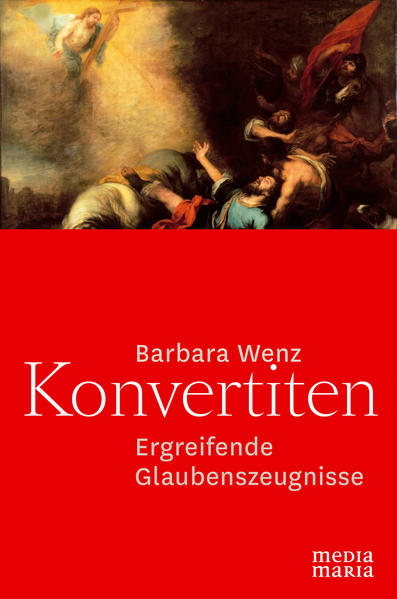 Barbara Wenz

Konvertiten

Ergreifende Glaubenszeugnisse

media maria